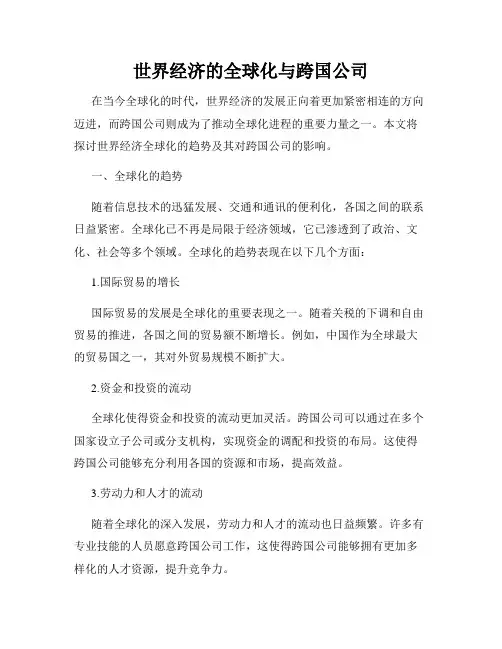 世界经济的全球化与跨国公司

在当今全球化的时代，世界经济的发展正向着更加紧密相连的方向迈进，而跨国公司则成为了推动全球化进程的重要力量之一。本文将探讨世界经济全球化的趋势及其对跨国公司的影响。

一、全球化的趋势

随着信息技术的迅猛发展、交通和通讯的便利化，各国之间的联系日益紧密。全球化已不再是局限于经济领域，它已渗透到了政治、文化、社会等多个领域。全球化的趋势表现在以下几个方面：

1.国际贸易的增长

国际贸易的发展是全球化的重要表现之一。随着关税的下调和自由贸易的推进，各国之间的贸易额不断增长。例如，中国作为全球最大的贸易国之一，其对外贸易规模不断扩大。

2.资金和投资的流动

全球化使得资金和投资的流动更加灵活。跨国公司可以通过在多个国家设立子公司或分支机构，实现资金的调配和投资的布局。这使得跨国公司能够充分利用各国的资源和市场，提高效益。

3.劳动力和人才的流动

随着全球化的深入发展，劳动力和人才的流动也日益频繁。许多有专业技能的人员愿意跨国公司工作，这使得跨国公司能够拥有更加多样化的人才资源，提升竞争力。